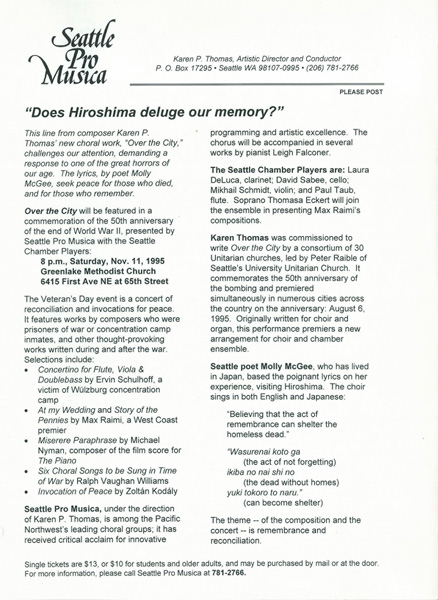 Seattle Pro Musica

Karen P. Thomas, Artistic Director and Conductor
P. O. Box 17295 • Seattle WA 98107-0995 • (206) 781-2766

PLEASE POST

"Does Hiroshima deluge our memory?"

This line from composer Karen P. Thomas' new choral work, "Over the City," challenges our attention, demanding a response to one of the great horrors of our age. The lyrics, by poet Molly McGee, seek peace for those who died, and for those who remember.

Over the City will be featured in a commemoration of the 50th anniversary of the end of World War II, presented by Seattle Pro Musica with the Seattle Chamber Players:
8 p.m., Saturday, Nov. 11, 1995
Greenlake Methodist Church
6415 First Ave NE at 65th Street

The Veteran's Day event is a concert of reconciliation and invocations for peace. It features works by composers who were prisoners of war or concentration camp inmates, and other thought-provoking works written during and after the war. Selections include:
• Concertino for Flute, Viola & Doublebass by Ervin Schulhoff, a victim of Wülzburg concentration camp
• At my Wedding and Story of the Pennies by Max Raimi, a West Coast premier
• Miserere Paraphrase by Michael Nyman, composer of the film score for The Piano
• Six Choral Songs to be Sung in Time of War by Ralph Vaughan Williams
• Invocation of Peace by Zoltán Kodály

Seattle Pro Musica, under the direction of Karen P. Thomas, is among the Pacific Northwest's leading choral groups; it has received critical acclaim for innovative programming and artistic excellence. The chorus will be accompanied in several works by pianist Leigh Falconer.

The Seattle Chamber Players are: Laura DeLuca, clarinet; David Sabee, cello; Mikhail Schmidt, violin; and Paul Taub, flute. Soprano Thomasa Eckert will join the ensemble in presenting Max Raimi's compositions.

Karen Thomas was commissioned to write Over the City by a consortium of 30 Unitarian churches, led by Peter Raible of Seattle's University Unitarian Church. It commemorates the 50th anniversary of the bombing and premiered simultaneously in numerous cities across the country on the anniversary: August 6, 1995. Originally written for choir and organ, this performance premiers a new arrangement for choir and chamber ensemble.

Seattle poet Molly McGee, who has lived in Japan, based the poignant lyrics on her experience, visiting Hiroshima. The choir sings in both English and Japanese:

"Believing that the act of remembrance can shelter the homeless dead."

"Wasurenai koto ga
(the act of not forgetting)
ikiba no nai shi no
(the dead without homes)
yuki tokoro to naru."
(can become shelter)

The theme -- of the composition and the concert -- is remembrance and reconciliation.

Single tickets are $13, or $10 for students and older adults, and may be purchased by mail or at the door. For more information, please call Seattle Pro Musica at 781-2766.